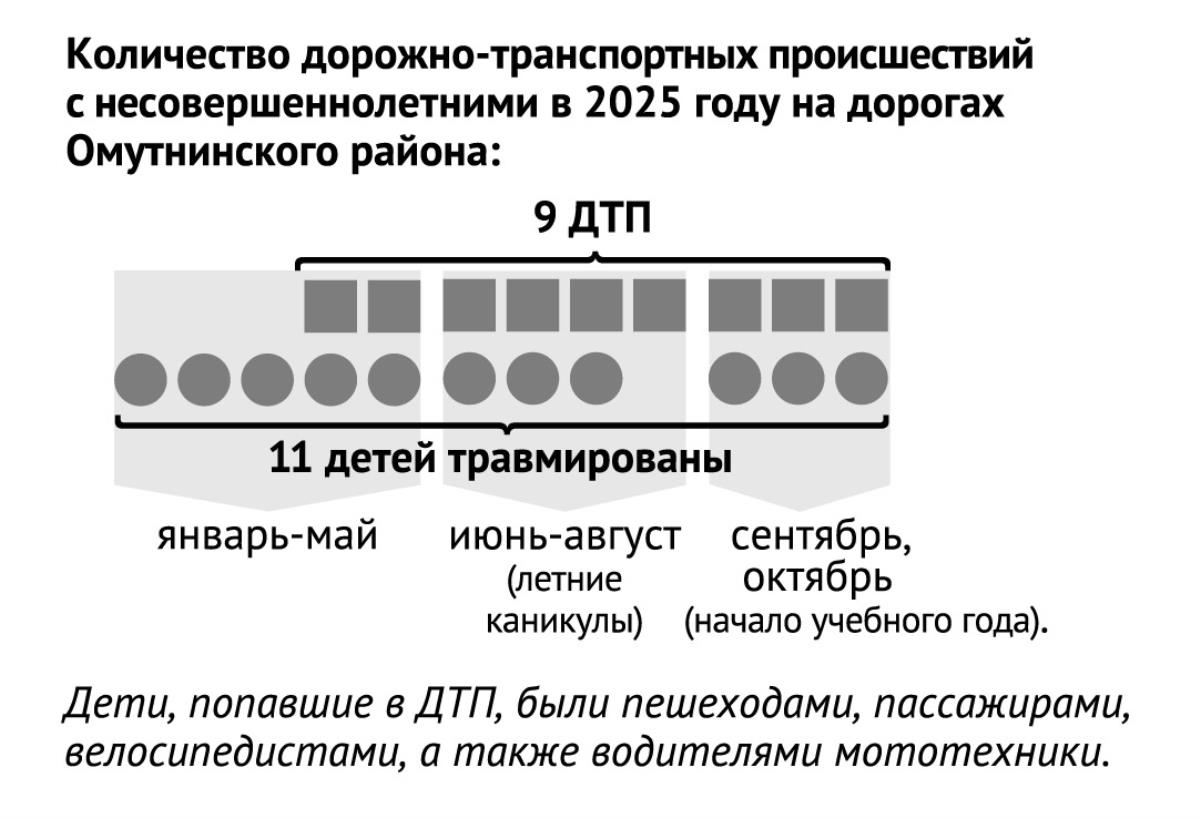 Количество дорожно-транспортных происшествий с несовершеннолетними в 2025 году на дорогах Омутнинского района:

9 ДТП

11 детей травмированы

январь-май

июнь-август (летние каникулы)

сентябрь, октябрь (начало учебного года).

Дети, попавшие в ДТП, были пешеходами, пассажирами, велосипедистами, а также водителями мототехники.